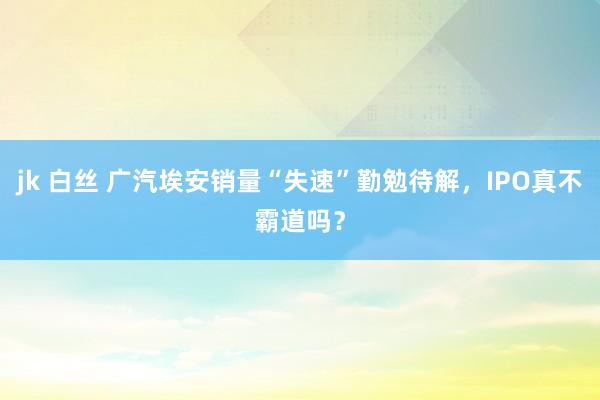 jk 白丝 广汽埃安销量“失速”勤勉待解，IPO真不霸道吗？